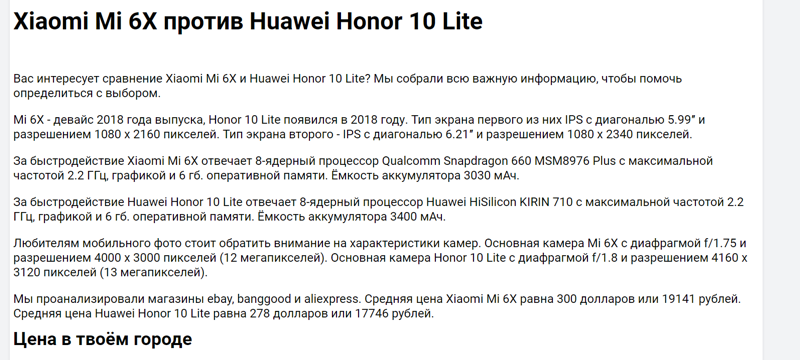 Xiaomi Mi 6X против Huawei Honor 10 Lite

Вас интересует сравнение Xiaomi Mi 6X и Huawei Honor 10 Lite? Мы собрали всю важную информацию, чтобы помочь определиться с выбором.

Mi 6X - девайс 2018 года выпуска, Honor 10 Lite появился в 2018 году. Тип экрана первого из них IPS с диагональю 5.99" и разрешением 1080 x 2160 пикселей. Тип экрана второго - IPS с диагональю 6.21" и разрешением 1080 x 2340 пикселей.

За быстродействие Xiaomi Mi 6X отвечает 8-ядерный процессор Qualcomm Snapdragon 660 MSM8976 Plus с максимальной частотой 2.2 ГГц, графикой и 6 гб. оперативной памяти. Ёмкость аккумулятора 3030 мАч.

За быстродействие Huawei Honor 10 Lite отвечает 8-ядерный процессор Huawei HiSilicon KIRIN 710 с максимальной частотой 2.2 ГГц, графикой и 6 гб. оперативной памяти. Ёмкость аккумулятора 3400 мАч.

Любителям мобильного фото стоит обратить внимание на характеристики камер. Основная камера Mi 6X с диафрагмой f/1.75 и разрешением 4000 x 3000 пикселей (12 мегапикселей). Основная камера Honor 10 Lite с диафрагмой f/1.8 и разрешением 4160 x 3120 пикселей (13 мегапикселей).

Мы проанализировали магазины ebay, banggood и aliexpress. Средняя цена Xiaomi Mi 6X равна 300 долларов или 19141 рублей. Средняя цена Huawei Honor 10 Lite равна 278 долларов или 17746 рублей.

Цена в твоём городе